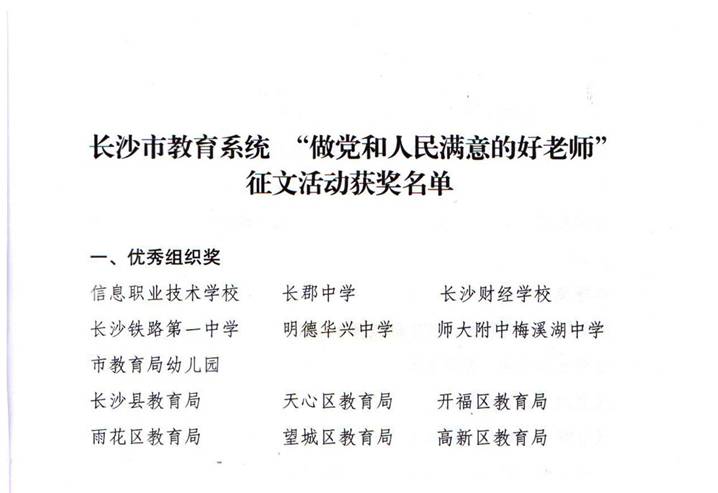 长沙市教育系统 “做党和人民满意的好老师”
征文活动获奖名单

一、优秀组织奖

信息职业技术学校 长郡中学 长沙财经学校

长沙铁路第一中学 明德华兴中学 师大附中梅溪湖中学

市教育局幼儿园

长沙县教育局 天心区教育局 开福区教育局

雨花区教育局 望城区教育局 高新区教育局